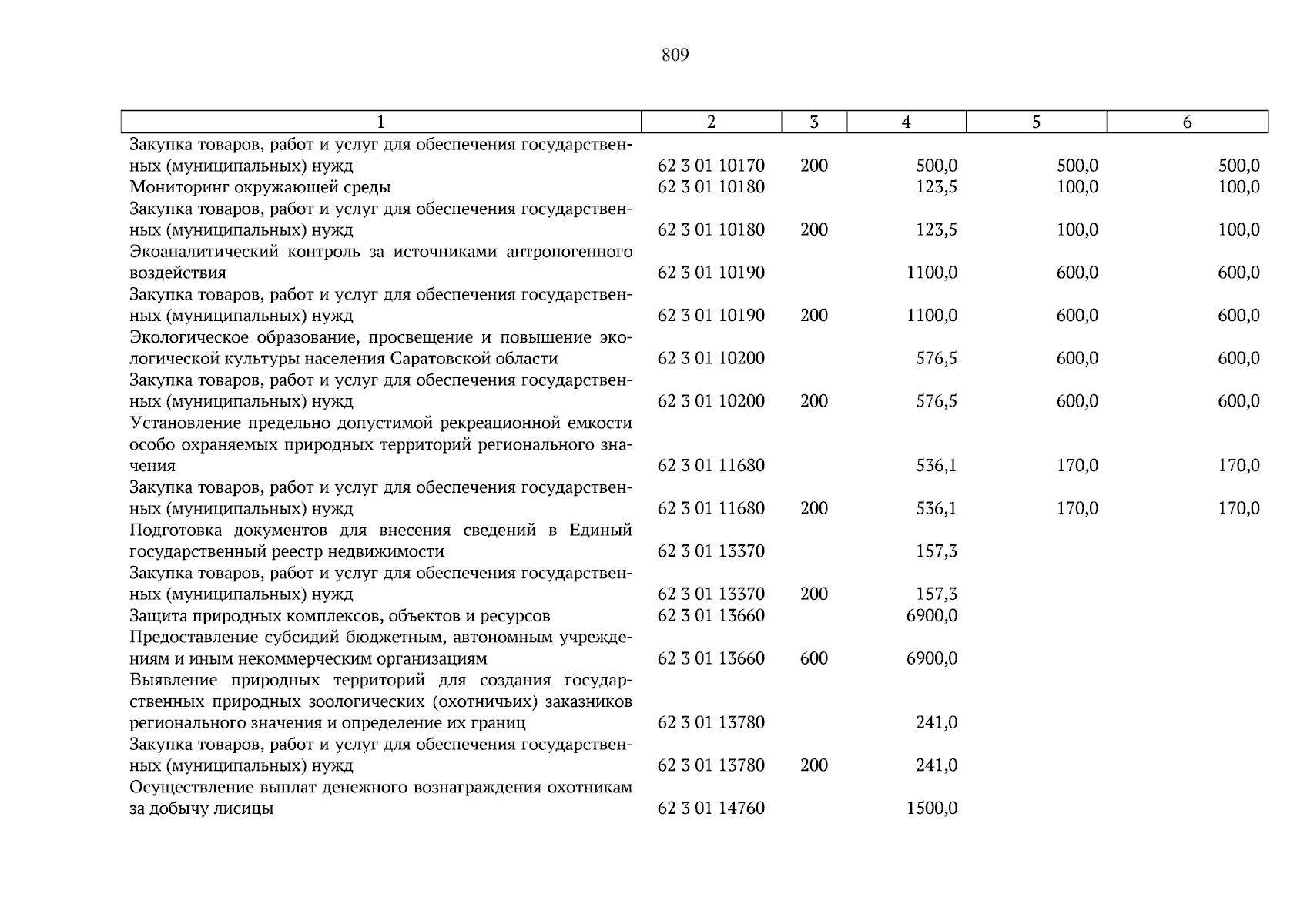 809

| 1 | 2 | 3 | 4 | 5 | 6 |
|---|---|---|---|---|---|
| Закупка товаров, работ и услуг для обеспечения государственных (муниципальных) нужд | 62 3 01 10170 | 200 | 500,0 | 500,0 | 500,0 |
| Мониторинг окружающей среды | 62 3 01 10180 | | 123,5 | 100,0 | 100,0 |
| Закупка товаров, работ и услуг для обеспечения государственных (муниципальных) нужд | 62 3 01 10180 | 200 | 123,5 | 100,0 | 100,0 |
| Экоаналитический контроль за источниками антропогенного воздействия | 62 3 01 10190 | | 1100,0 | 600,0 | 600,0 |
| Закупка товаров, работ и услуг для обеспечения государственных (муниципальных) нужд | 62 3 01 10190 | 200 | 1100,0 | 600,0 | 600,0 |
| Экологическое образование, просвещение и повышение экологической культуры населения Саратовской области | 62 3 01 10200 | | 576,5 | 600,0 | 600,0 |
| Закупка товаров, работ и услуг для обеспечения государственных (муниципальных) нужд | 62 3 01 10200 | 200 | 576,5 | 600,0 | 600,0 |
| Установление предельно допустимой рекреационной емкости особо охраняемых природных территорий регионального значения | 62 3 01 11680 | | 536,1 | 170,0 | 170,0 |
| Закупка товаров, работ и услуг для обеспечения государственных (муниципальных) нужд | 62 3 01 11680 | 200 | 536,1 | 170,0 | 170,0 |
| Подготовка документов для внесения сведений в Единый государственный реестр недвижимости | 62 3 01 13370 | | 157,3 | | |
| Закупка товаров, работ и услуг для обеспечения государственных (муниципальных) нужд | 62 3 01 13370 | 200 | 157,3 | | |
| Защита природных комплексов, объектов и ресурсов | 62 3 01 13660 | | 6900,0 | | |
| Предоставление субсидий бюджетным, автономным учреждениям и иным некоммерческим организациям | 62 3 01 13660 | 600 | 6900,0 | | |
| Выявление природных территорий для создания государственных природных зоологических (охотничьих) заказников регионального значения и определение их границ | 62 3 01 13780 | | 241,0 | | |
| Закупка товаров, работ и услуг для обеспечения государственных (муниципальных) нужд | 62 3 01 13780 | 200 | 241,0 | | |
| Осуществление выплат денежного вознаграждения охотникам за добычу лисицы | 62 3 01 14760 | | 1500,0 | | |